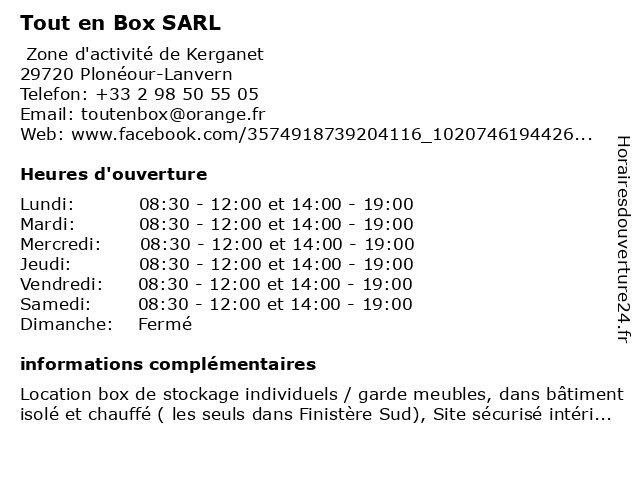 Tout en Box SARL

Zone d'activité de Kerganet
29720 Plonéour-Lanvern
Telefon: +33 2 98 50 55 05
Email: toutenbox@orange.fr
Web: www.facebook.com/3574918739204116_1020746194426...

Heures d'ouverture

Lundi: 08:30 - 12:00 et 14:00 - 19:00
Mardi: 08:30 - 12:00 et 14:00 - 19:00
Mercredi: 08:30 - 12:00 et 14:00 - 19:00
Jeudi: 08:30 - 12:00 et 14:00 - 19:00
Vendredi: 08:30 - 12:00 et 14:00 - 19:00
Samedi: 08:30 - 12:00 et 14:00 - 19:00
Dimanche: Fermé

informations complémentaires

Location box de stockage individuels / garde meubles, dans bâtiment isolé et chauffé ( les seuls dans Finistère Sud), Site sécurisé intéri...

Horairesdouverture24.fr